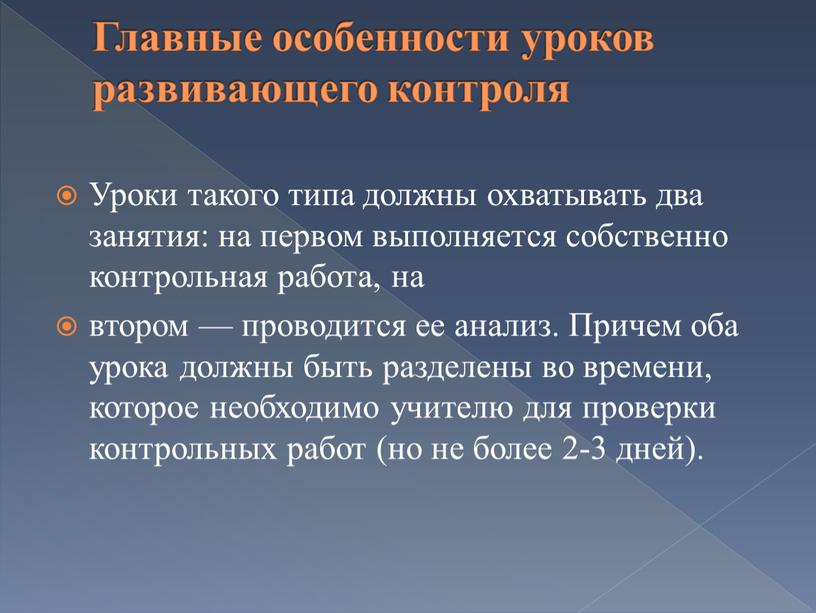 Главные особенности уроков развивающего контроля

Уроки такого типа должны охватывать два занятия: на первом выполняется собственно контрольная работа, на

втором — проводится ее анализ. Причем оба урока должны быть разделены во времени, которое необходимо учителю для проверки контрольных работ (но не более 2-3 дней).